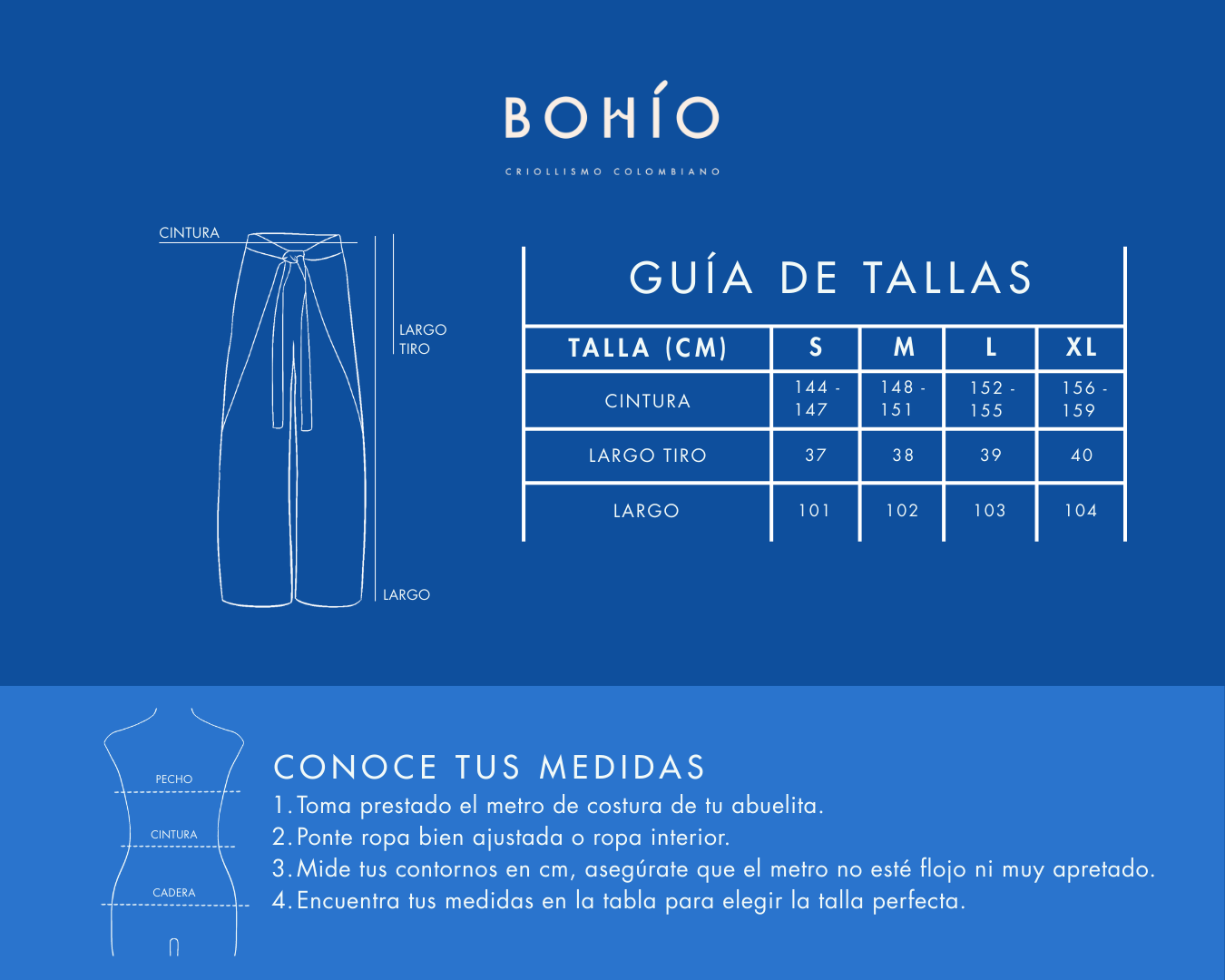 BOHÍO

CRIOLLISMO COLOMBIANO

CINTURA

LARGO TIRO

LARGO

GUÍA DE TALLAS

| TALLA (CM) | S | M | L | XL |
|---|---|---|---|---|
| CINTURA | 144 - 147 | 148 - 151 | 152 - 155 | 156 - 159 |
| LARGO TIRO | 37 | 38 | 39 | 40 |
| LARGO | 101 | 102 | 103 | 104 |

PECHO

CINTURA

CADERA

CONOCE TUS MEDIDAS

1. Toma prestado el metro de costura de tu abuelita.
2. Ponte ropa bien ajustada o ropa interior.
3. Mide tus contornos en cm, asegúrate que el metro no esté flojo ni muy apretado.
4. Encuentra tus medidas en la tabla para elegir la talla perfecta.